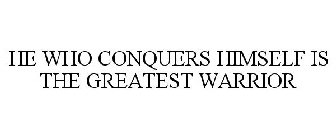 HE WHO CONQUERS HIMSELF IS THE GREATEST WARRIOR